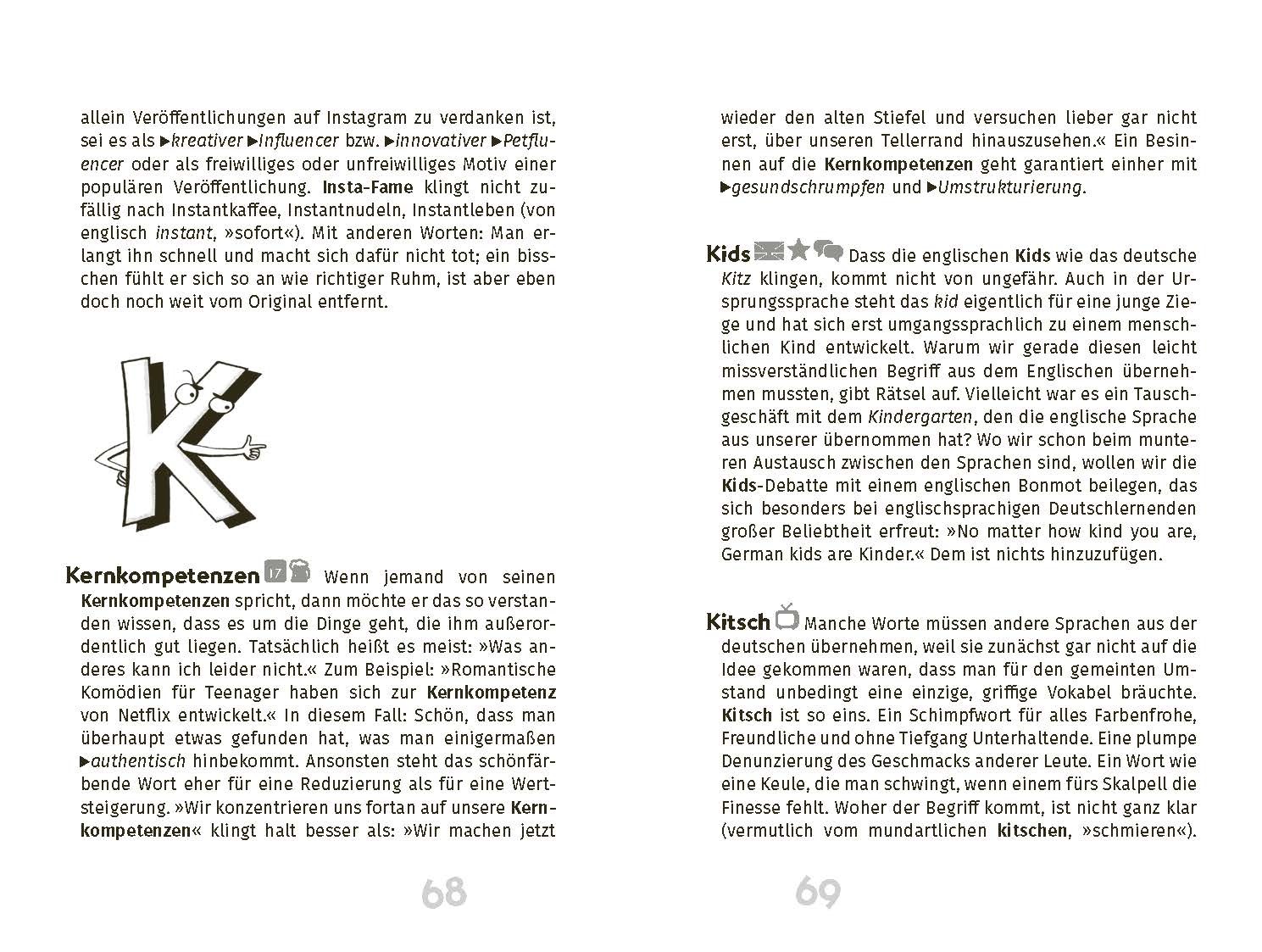 allein Veröffentlichungen auf Instagram zu verdanken ist, sei es als ▸kreativer ▸Influencer bzw. ▸innovativer ▸Petfluencer oder als freiwilliges oder unfreiwilliges Motiv einer populären Veröffentlichung. Insta-Fame klingt nicht zufällig nach Instantkaffee, Instantnudeln, Instantleben (von englisch instant, »sofort«). Mit anderen Worten: Man erlangt ihn schnell und macht sich dafür nicht tot; ein bisschen fühlt er sich so an wie richtiger Ruhm, ist aber eben doch noch weit vom Original entfernt.

K

Kernkompetenzen 17 Wenn jemand von seinen Kernkompetenzen spricht, dann möchte er das so verstanden wissen, dass es um die Dinge geht, die ihm außerordentlich gut liegen. Tatsächlich heißt es meist: »Was anderes kann ich leider nicht.« Zum Beispiel: »Romantische Komödien für Teenager haben sich zur Kernkompetenz von Netflix entwickelt.« In diesem Fall: Schön, dass man überhaupt etwas gefunden hat, was man einigermaßen ▸authentisch hinbekommt. Ansonsten steht das schönfärbende Wort eher für eine Reduzierung als für eine Wertsteigerung. »Wir konzentrieren uns fortan auf unsere Kernkompetenzen« klingt halt besser als: »Wir machen jetzt

68

wieder den alten Stiefel und versuchen lieber gar nicht erst, über unseren Tellerrand hinauszusehen.« Ein Besinnen auf die Kernkompetenzen geht garantiert einher mit ▸gesundschrumpfen und ▸Umstrukturierung.

Kids Dass die englischen Kids wie das deutsche Kitz klingen, kommt nicht von ungefähr. Auch in der Ursprungssprache steht das kid eigentlich für eine junge Ziege und hat sich erst umgangssprachlich zu einem menschlichen Kind entwickelt. Warum wir gerade diesen leicht missverständlichen Begriff aus dem Englischen übernehmen mussten, gibt Rätsel auf. Vielleicht war es ein Tauschgeschäft mit dem Kindergarten, den die englische Sprache aus unserer übernommen hat? Wo wir schon beim munteren Austausch zwischen den Sprachen sind, wollen wir die Kids-Debatte mit einem englischen Bonmot beilegen, das sich besonders bei englischsprachigen Deutschlernenden großer Beliebtheit erfreut: »No matter how kind you are, German kids are Kinder.« Dem ist nichts hinzuzufügen.

Kitsch Manche Worte müssen andere Sprachen aus der deutschen übernehmen, weil sie zunächst gar nicht auf die Idee gekommen waren, dass man für den gemeinten Umstand unbedingt eine einzige, griffige Vokabel bräuchte. Kitsch ist so eins. Ein Schimpfwort für alles Farbenfrohe, Freundliche und ohne Tiefgang Unterhaltende. Eine plumpe Denunzierung des Geschmacks anderer Leute. Ein Wort wie eine Keule, die man schwingt, wenn einem fürs Skalpell die Finesse fehlt. Woher der Begriff kommt, ist nicht ganz klar (vermutlich vom mundartlichen kitschen, »schmieren«).

69